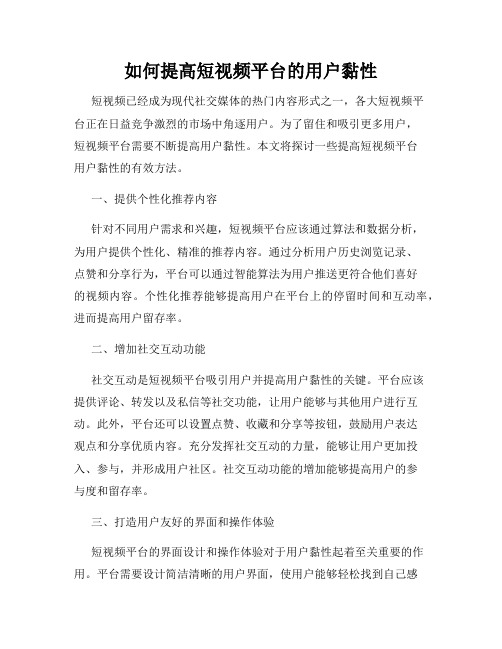 如何提高短视频平台的用户黏性

短视频已经成为现代社交媒体的热门内容形式之一，各大短视频平台正在日益竞争激烈的市场中角逐用户。为了留住和吸引更多用户，短视频平台需要不断提高用户黏性。本文将探讨一些提高短视频平台用户黏性的有效方法。

一、提供个性化推荐内容

针对不同用户需求和兴趣，短视频平台应该通过算法和数据分析，为用户提供个性化、精准的推荐内容。通过分析用户历史浏览记录、点赞和分享行为，平台可以通过智能算法为用户推送更符合他们喜好的视频内容。个性化推荐能够提高用户在平台上的停留时间和互动率，进而提高用户留存率。

二、增加社交互动功能

社交互动是短视频平台吸引用户并提高用户黏性的关键。平台应该提供评论、转发以及私信等社交功能，让用户能够与其他用户进行互动。此外，平台还可以设置点赞、收藏和分享等按钮，鼓励用户表达观点和分享优质内容。充分发挥社交互动的力量，能够让用户更加投入、参与，并形成用户社区。社交互动功能的增加能够提高用户的参与度和留存率。

三、打造用户友好的界面和操作体验

短视频平台的界面设计和操作体验对于用户黏性起着至关重要的作用。平台需要设计简洁清晰的用户界面，使用户能够轻松找到自己感